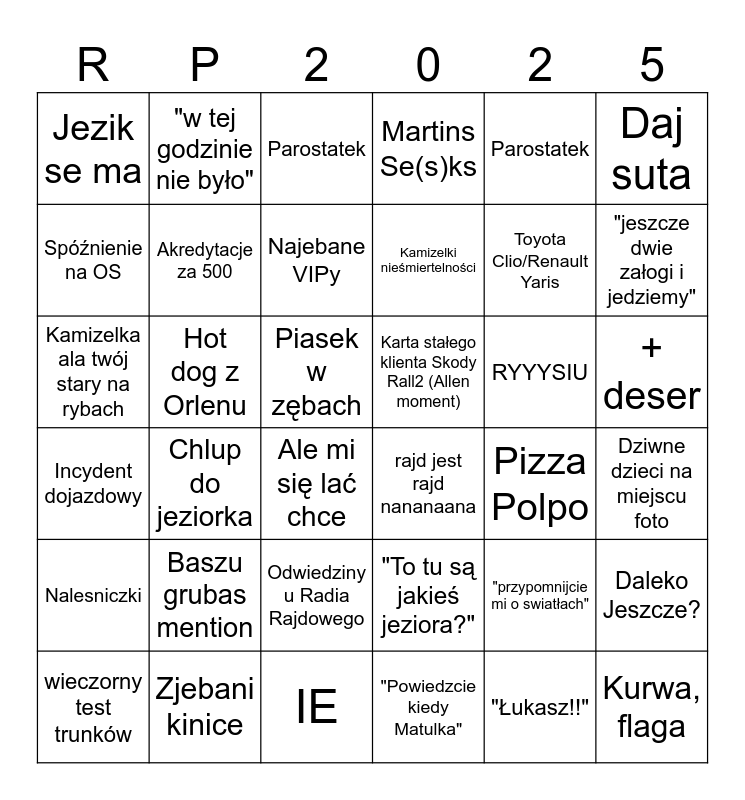 | R | P | 2 | 0 | 2 | 5 |
|---|---|---|---|---|---|
| Jezik se ma | "w tej godzinie nie było" | Parostatek | Martins Se(s)ks | Parostatek | Daj suta |
| Spóźnienie na OS | Akredytacje za 500 | Najebane VIPy | Kamizelki nieśmiertelności | Toyota Clio/Renault Yaris | "jeszcze dwie załogi i jedziemy" |
| Kamizelka ala twój stary na rybach | Hot dog z Orlenu | Piasek w zębach | Karta stałego klienta Skody Rall2 (Allen moment) | RYYYSIU | + deser |
| Incydent dojazdowy | Chlup do jeziorka | Ale mi się lać chce | rajd jest rajd nananaana | Pizza Polpo | Dziwne dzieci na miejscu foto |
| Nalesniczki | Baszu grubas mention | Odwiedziny u Radia Rajdowego | "To tu są jakieś jeziora?" | "przypomnijcie mi o swiatłach" | Daleko Jeszcze? |
| wieczorny test trunków | Zjebani kinice | IE | "Powiedzcie kiedy Matulka" | "Łukasz!!" | Kurwa, flaga |